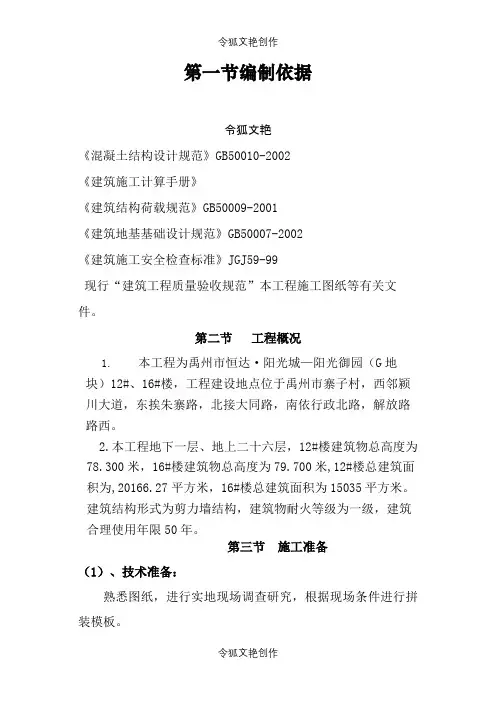 令狐文艳创作

第一节编制依据

令狐文艳

《混凝土结构设计规范》GB50010-2002

《建筑施工计算手册》

《建筑结构荷载规范》GB50009-2001

《建筑地基基础设计规范》GB50007-2002

《建筑施工安全检查标准》JGJ59-99

现行“建筑工程质量验收规范”本工程施工图纸等有关文件。

第二节　工程概况

1.　本工程为禹州市恒达·阳光城—阳光御园（G地块）12#、16#楼，工程建设地点位于禹州市寨子村，西邻颍川大道，东挨朱寨路，北接大同路，南依行政北路，解放路路西。

2.本工程地下一层、地上二十六层，12#楼建筑物总高度为78.300米，16#楼建筑物总高度为79.700米，12#楼总建筑面积为，20166.27平方米，16#楼总建筑面积为15035平方米。建筑结构形式为剪力墙结构，建筑物耐火等级为一级，建筑合理使用年限50年。

第三节　施工准备

（1）、技术准备：

熟悉图纸，进行实地现场调查研究，根据现场条件进行拼装模板。

令狐文艳创作